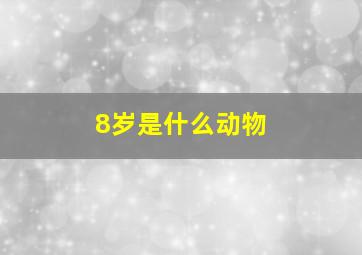 8岁是什么动物